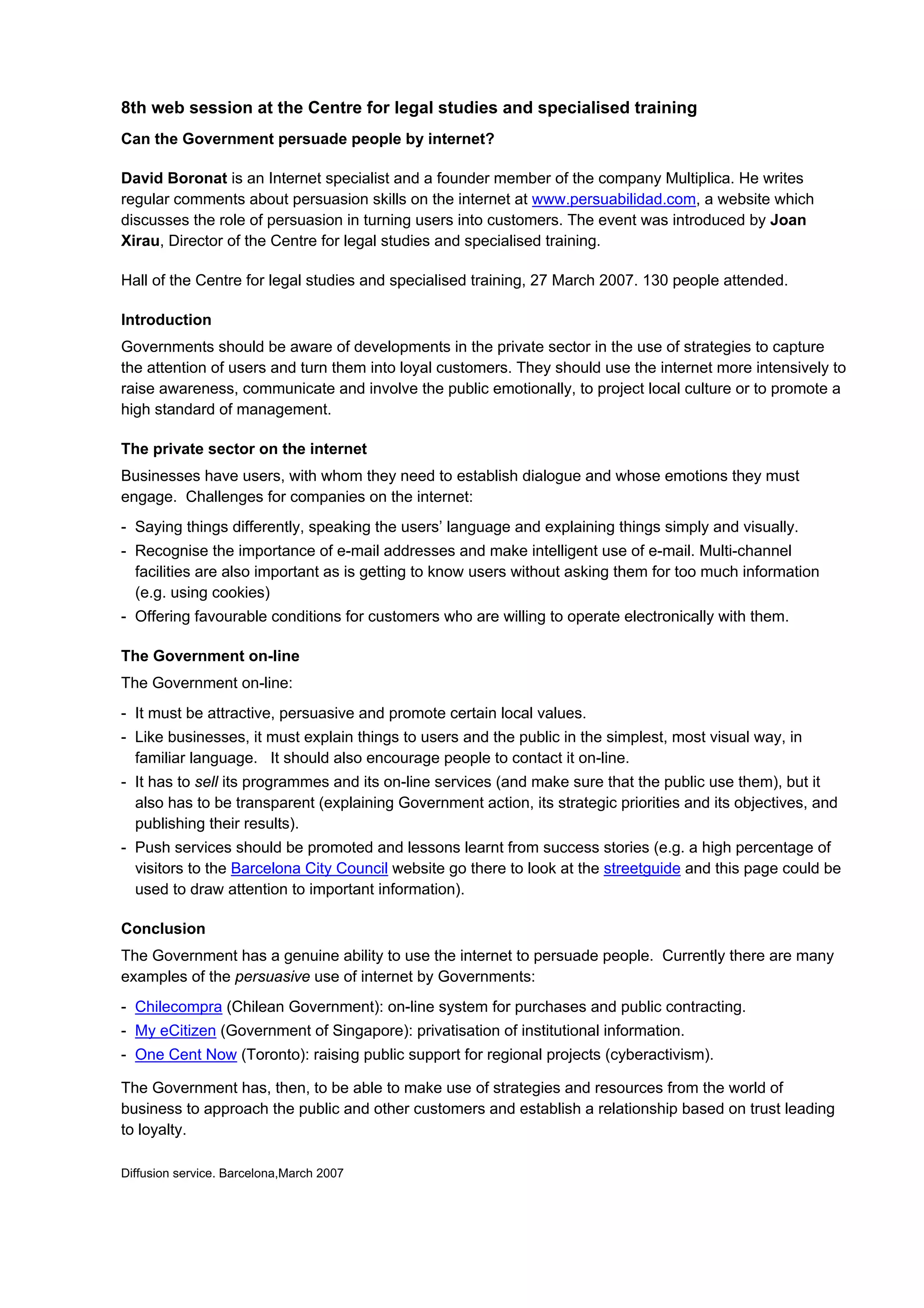 8th web session at the Centre for legal studies and specialised training

Can the Government persuade people by internet?

David Boronat is an Internet specialist and a founder member of the company Multiplica. He writes regular comments about persuasion skills on the internet at www.persuabilidad.com, a website which discusses the role of persuasion in turning users into customers. The event was introduced by Joan Xirau, Director of the Centre for legal studies and specialised training.

Hall of the Centre for legal studies and specialised training, 27 March 2007. 130 people attended.

Introduction

Governments should be aware of developments in the private sector in the use of strategies to capture the attention of users and turn them into loyal customers. They should use the internet more intensively to raise awareness, communicate and involve the public emotionally, to project local culture or to promote a high standard of management.

The private sector on the internet

Businesses have users, with whom they need to establish dialogue and whose emotions they must engage. Challenges for companies on the internet:

- Saying things differently, speaking the users' language and explaining things simply and visually.
- Recognise the importance of e-mail addresses and make intelligent use of e-mail. Multi-channel facilities are also important as is getting to know users without asking them for too much information (e.g. using cookies)
- Offering favourable conditions for customers who are willing to operate electronically with them.

The Government on-line

The Government on-line:

- It must be attractive, persuasive and promote certain local values.
- Like businesses, it must explain things to users and the public in the simplest, most visual way, in familiar language. It should also encourage people to contact it on-line.
- It has to sell its programmes and its on-line services (and make sure that the public use them), but it also has to be transparent (explaining Government action, its strategic priorities and its objectives, and publishing their results).
- Push services should be promoted and lessons learnt from success stories (e.g. a high percentage of visitors to the Barcelona City Council website go there to look at the streetguide and this page could be used to draw attention to important information).

Conclusion

The Government has a genuine ability to use the internet to persuade people. Currently there are many examples of the persuasive use of internet by Governments:

- Chilecompra (Chilean Government): on-line system for purchases and public contracting.
- My eCitizen (Government of Singapore): privatisation of institutional information.
- One Cent Now (Toronto): raising public support for regional projects (cyberactivism).

The Government has, then, to be able to make use of strategies and resources from the world of business to approach the public and other customers and establish a relationship based on trust leading to loyalty.

Diffusion service. Barcelona,March 2007